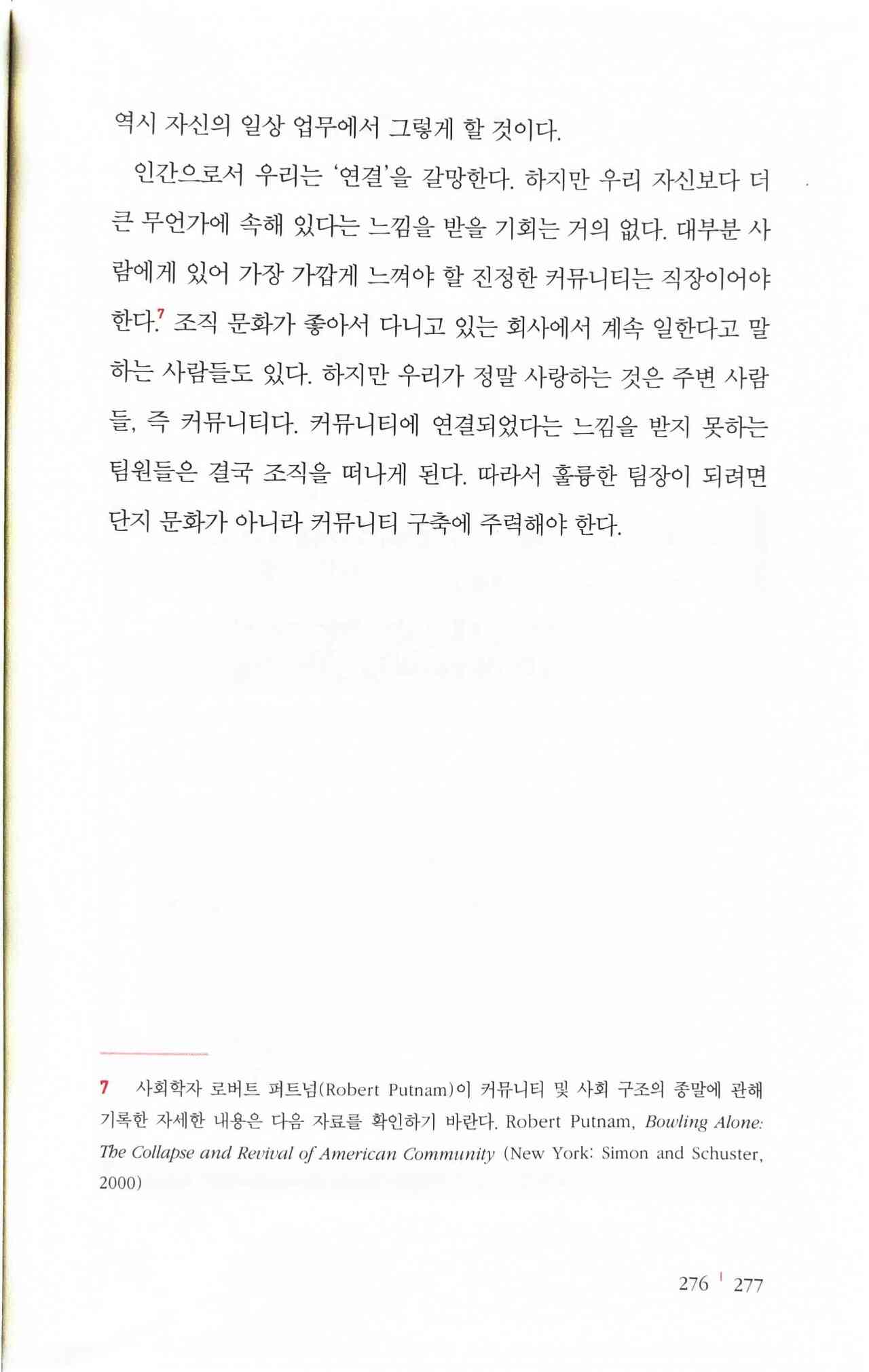 역시 자신의 일상 업무에서 그렇게 할 것이다.

인간으로서 우리는 '연결'을 갈망한다. 하지만 우리 자신보다 더 큰 무언가에 속해 있다는 느낌을 받을 기회는 거의 없다. 대부분 사람에게 있어 가장 가깝게 느껴야 할 진정한 커뮤니티는 직장이어야 한다.$^7$ 조직 문화가 좋아서 다니고 있는 회사에서 계속 일한다고 말하는 사람들도 있다. 하지만 우리가 정말 사랑하는 것은 주변 사람들, 즉 커뮤니티다. 커뮤니티에 연결되었다는 느낌을 받지 못하는 팀원들은 결국 조직을 떠나게 된다. 따라서 훌륭한 팀장이 되려면 단지 문화가 아니라 커뮤니티 구축에 주력해야 한다.

7 사회학자 로버트 퍼트넘(Robert Putnam)이 커뮤니티 및 사회 구조의 종말에 관해 기록한 자세한 내용은 다음 자료를 확인하기 바란다. Robert Putnam, Bowling Alone: The Collapse and Revival of American Community (New York: Simon and Schuster, 2000)

276 | 277